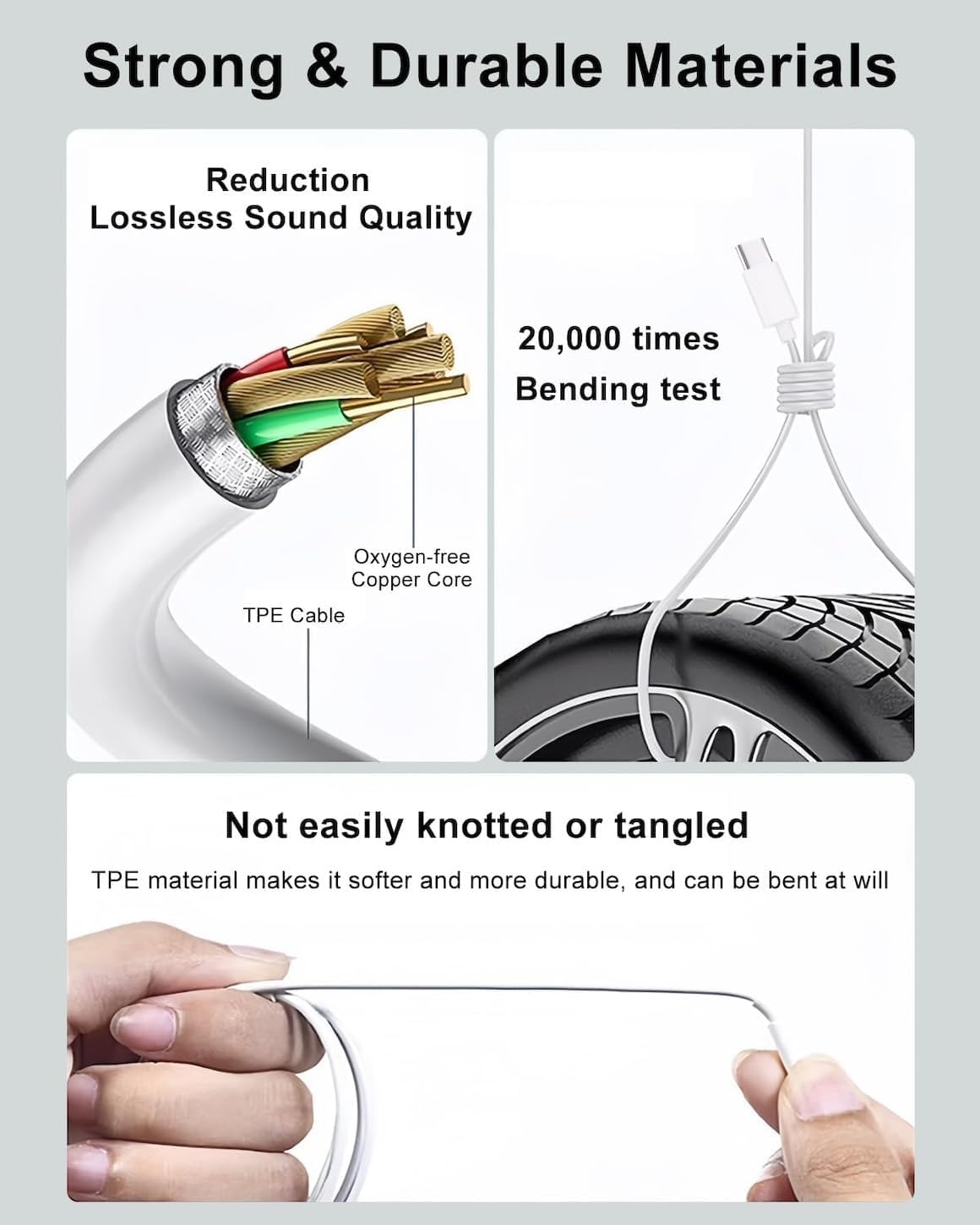 Strong & Durable Materials

Reduction
Lossless Sound Quality

Oxygen-free
Copper Core

TPE Cable

20,000 times
Bending test

Not easily knotted or tangled

TPE material makes it softer and more durable, and can be bent at will